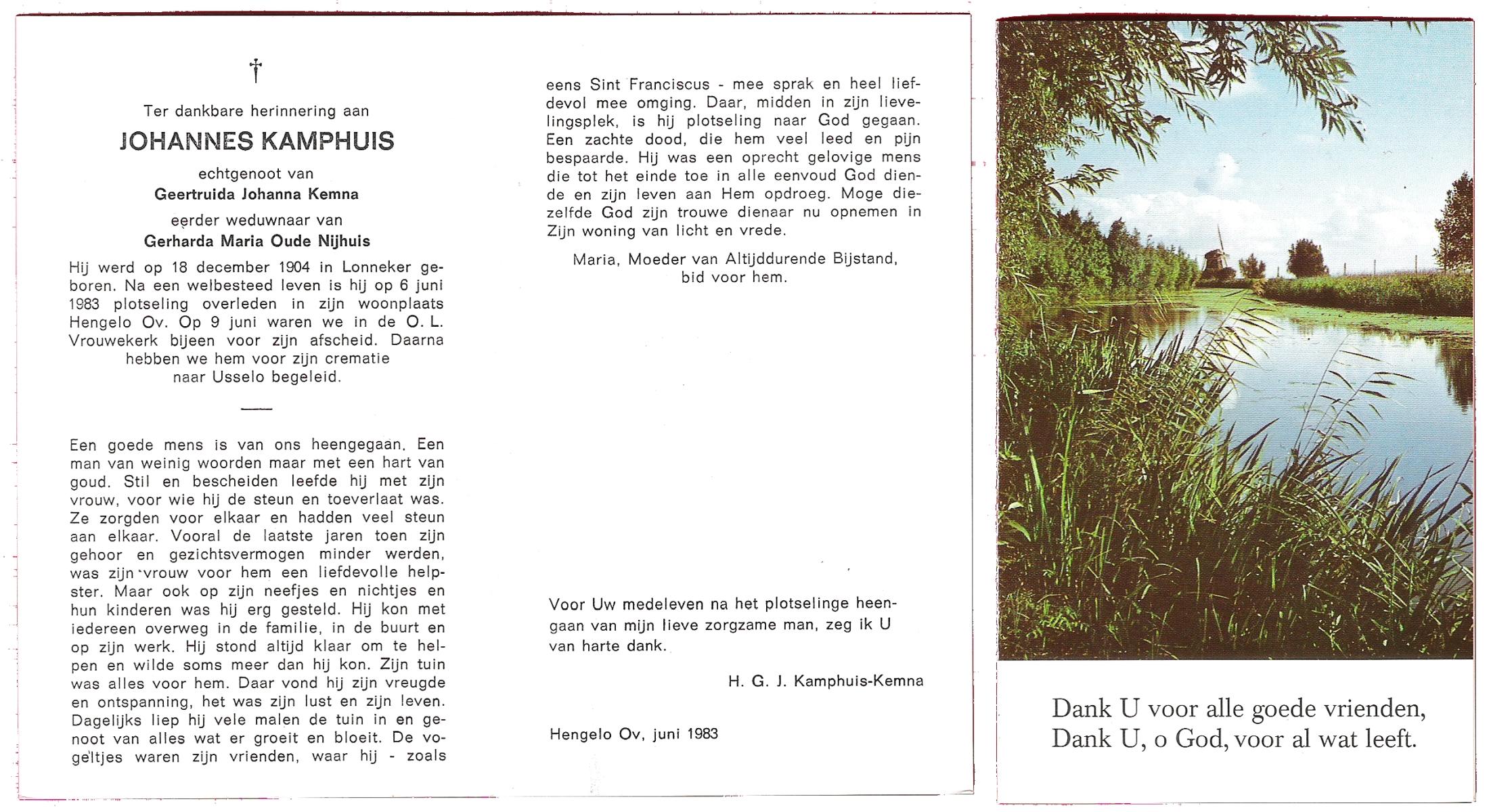 †

Ter dankbare herinnering aan

JOHANNES KAMPHUIS

echtgenoot van

Geertruida Johanna Kemna

eerder weduwnaar van

Gerharda Maria Oude Nijhuis

Hij werd op 18 december 1904 in Lonneker geboren. Na een welbesteed leven is hij op 6 juni 1983 plotseling overleden in zijn woonplaats Hengelo Ov. Op 9 juni waren we in de O. L. Vrouwekerk bijeen voor zijn afscheid. Daarna hebben we hem voor zijn crematie naar Usselo begeleid.

Een goede mens is van ons heengegaan. Een man van weinig woorden maar met een hart van goud. Stil en bescheiden leefde hij met zijn vrouw, voor wie hij de steun en toeverlaat was. Ze zorgden voor elkaar en hadden veel steun aan elkaar. Vooral de laatste jaren toen zijn gehoor en gezichtsvermogen minder werden, was zijn vrouw voor hem een liefdevolle helpster. Maar ook op zijn neefjes en nichtjes en hun kinderen was hij erg gesteld. Hij kon met iedereen overweg in de familie, in de buurt en op zijn werk. Hij stond altijd klaar om te helpen en wilde soms meer dan hij kon. Zijn tuin was alles voor hem. Daar vond hij zijn vreugde en ontspanning, het was zijn lust en zijn leven. Dagelijks liep hij vele malen de tuin in en genoot van alles wat er groeit en bloeit. De vogeltjes waren zijn vrienden, waar hij - zoals eens Sint Franciscus - mee sprak en heel liefdevol mee omging. Daar, midden in zijn lievelingsplek, is hij plotseling naar God gegaan. Een zachte dood, die hem veel leed en pijn bespaarde. Hij was een oprecht gelovige mens die tot het einde toe in alle eenvoud God diende en zijn leven aan Hem opdroeg. Moge diezelfde God zijn trouwe dienaar nu opnemen in Zijn woning van licht en vrede.

Maria, Moeder van Altijddurende Bijstand, bid voor hem.

Voor Uw medeleven na het plotselinge heengaan van mijn lieve zorgzame man, zeg ik U van harte dank.

H. G. J. Kamphuis-Kemna

Hengelo Ov, juni 1983

Dank U voor alle goede vrienden,
Dank U, o God, voor al wat leeft.